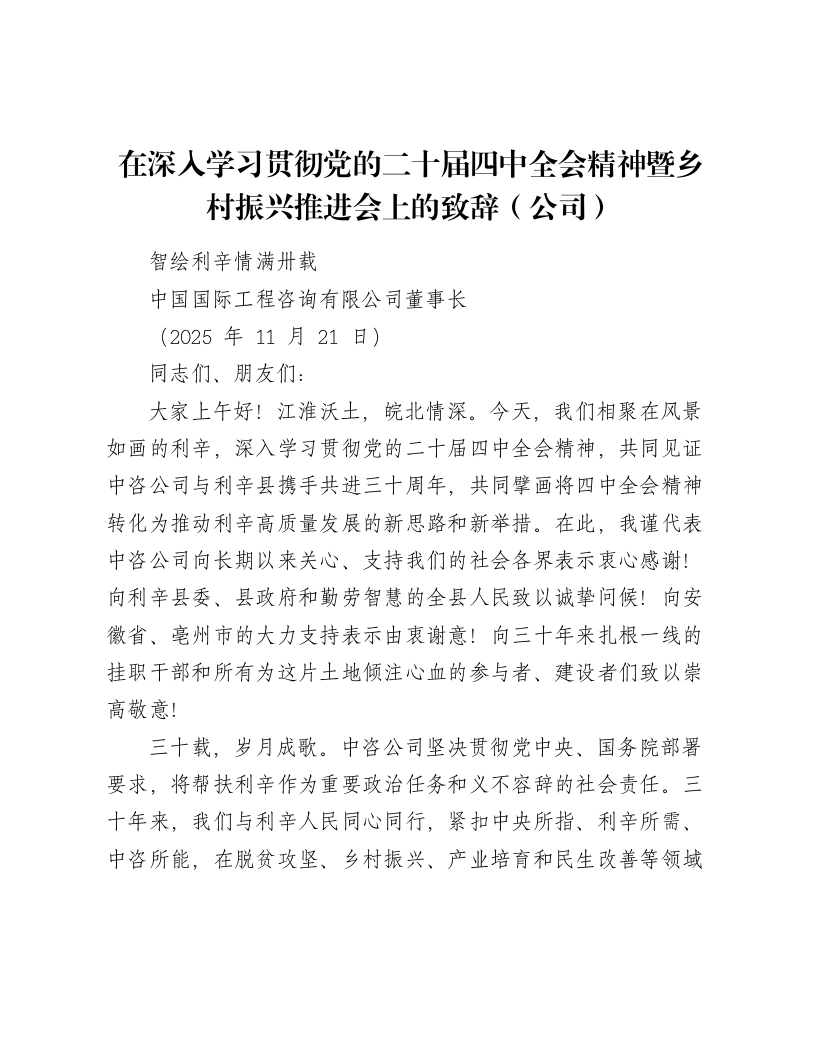 在深入学习贯彻党的二十届四中全会精神暨乡村振兴推进会上的致辞（公司）

智绘利辛情满卅载

中国国际工程咨询有限公司董事长

（2025 年 11 月 21 日）

同志们、朋友们：

大家上午好！江淮沃土，皖北情深。今天，我们相聚在风景如画的利辛，深入学习贯彻党的二十届四中全会精神，共同见证中咨公司与利辛县携手共进三十周年，共同擘画将四中全会精神转化为推动利辛高质量发展的新思路和新举措。在此，我谨代表中咨公司向长期以来关心、支持我们的社会各界表示衷心感谢！向利辛县委、县政府和勤劳智慧的全县人民致以诚挚问候！向安徽省、亳州市的大力支持表示由衷谢意！向三十年来扎根一线的挂职干部和所有为这片土地倾注心血的参与者、建设者们致以崇高敬意！

三十载，岁月成歌。中咨公司坚决贯彻党中央、国务院部署要求，将帮扶利辛作为重要政治任务和义不容辞的社会责任。三十年来，我们与利辛人民同心同行，紧扣中央所指、利辛所需、中咨所能，在脱贫攻坚、乡村振兴、产业培育和民生改善等领域